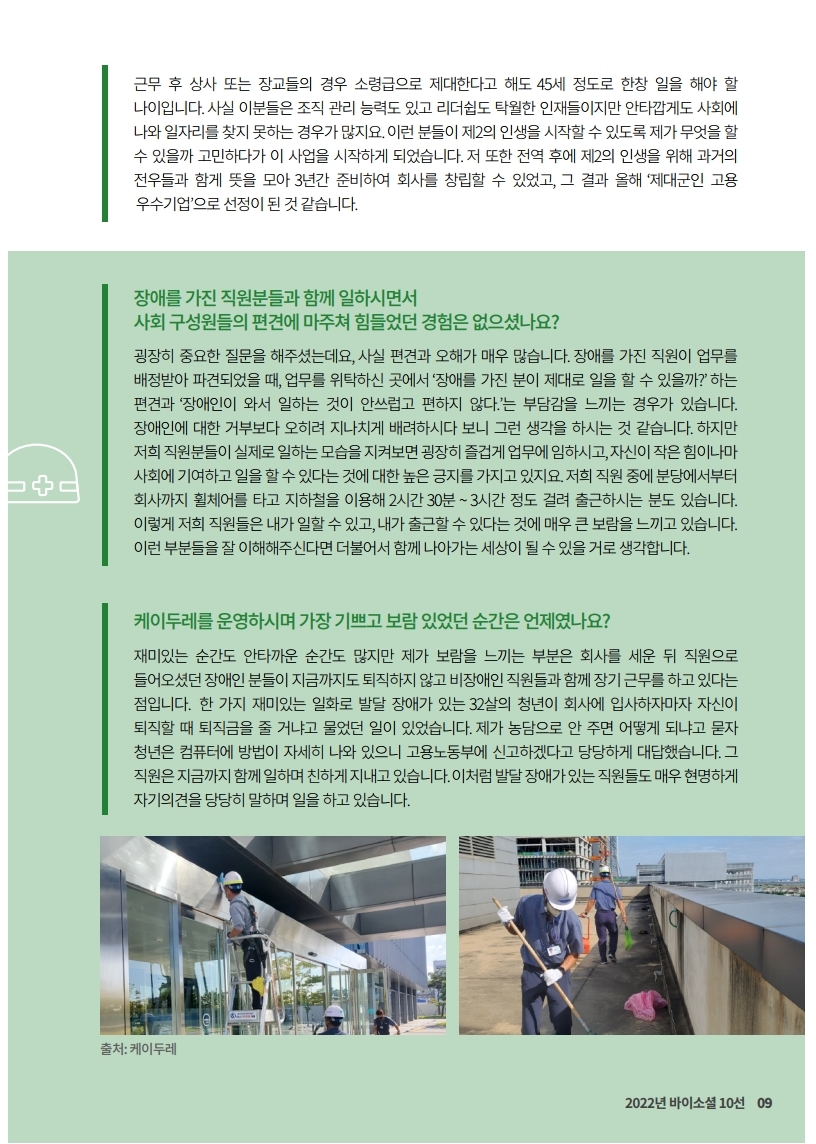 근무 후 상사 또는 장교들의 경우 소령급으로 제대한다고 해도 45세 정도로 한창 일을 해야 할 나이입니다. 사실 이분들은 조직 관리 능력도 있고 리더쉽도 탁월한 인재들이지만 안타깝게도 사회에 나와 일자리를 찾지 못하는 경우가 많지요. 이런 분들이 제2의 인생을 시작할 수 있도록 제가 무엇을 할 수 있을까 고민하다가 이 사업을 시작하게 되었습니다. 저 또한 전역 후에 제2의 인생을 위해 과거의 전우들과 함께 뜻을 모아 3년간 준비하여 회사를 창립할 수 있었고, 그 결과 올해 '제대군인 고용 우수기업'으로 선정이 된 것 같습니다.

장애를 가진 직원분들과 함께 일하시면서 사회 구성원들의 편견에 마주쳐 힘들었던 경험은 없으셨나요?

굉장히 중요한 질문을 해주셨는데요, 사실 편견과 오해가 매우 많습니다. 장애를 가진 직원이 업무를 배정받아 파견되었을 때, 업무를 위탁하신 곳에서 '장애를 가진 분이 제대로 일을 할 수 있을까?' 하는 편견과 '장애인이 와서 일하는 것이 안쓰럽고 편하지 않다.'는 부담감을 느끼는 경우가 있습니다. 장애인에 대한 거부보다 오히려 지나치게 배려하시다 보니 그런 생각을 하시는 것 같습니다. 하지만 저희 직원분들이 실제로 일하는 모습을 지켜보면 굉장히 즐겁게 업무에 임하시고, 자신이 작은 힘이나마 사회에 기여하고 일을 할 수 있다는 것에 대한 높은 긍지를 가지고 있지요. 저희 직원 중에 분당에서부터 회사까지 휠체어를 타고 지하철을 이용해 2시간 30분 ~ 3시간 정도 걸려 출근하시는 분도 있습니다. 이렇게 저희 직원들은 내가 일할 수 있고, 내가 출근할 수 있다는 것에 매우 큰 보람을 느끼고 있습니다. 이런 부분들을 잘 이해해주신다면 더불어서 함께 나아가는 세상이 될 수 있을 거로 생각합니다.

케이두레를 운영하시며 가장 기쁘고 보람 있었던 순간은 언제였나요?

재미있는 순간도 안타까운 순간도 많지만 제가 보람을 느끼는 부분은 회사를 세운 뒤 직원으로 들어오셨던 장애인 분들이 지금까지도 퇴직하지 않고 비장애인 직원들과 함께 장기 근무를 하고 있다는 점입니다. 한 가지 재미있는 일화로 발달 장애가 있는 32살의 청년이 회사에 입사하자마자 자신이 퇴직할 때 퇴직금을 줄 거냐고 물었던 일이 있었습니다. 제가 농담으로 안 주면 어떻게 되냐고 묻자 청년은 컴퓨터에 방법이 자세히 나와 있으니 고용노동부에 신고하겠다고 당당하게 대답했습니다. 그 직원은 지금까지 함께 일하며 친하게 지내고 있습니다. 이처럼 발달 장애가 있는 직원들도 매우 현명하게 자기의견을 당당히 말하며 일을 하고 있습니다.

출처: 케이두레

2022년 바이소셜 10선 09